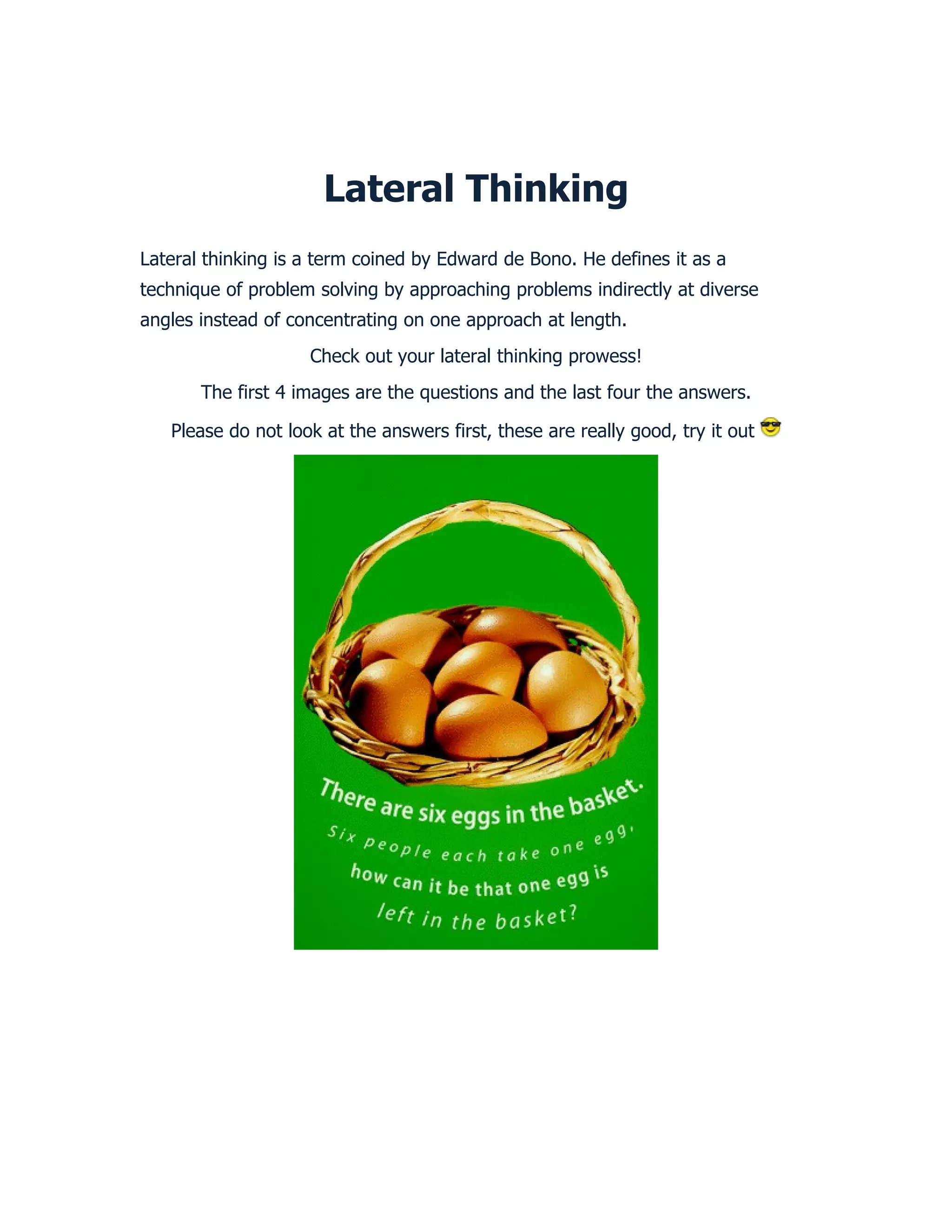 Lateral Thinking

Lateral thinking is a term coined by Edward de Bono. He defines it as a technique of problem solving by approaching problems indirectly at diverse angles instead of concentrating on one approach at length.

Check out your lateral thinking prowess!

The first 4 images are the questions and the last four the answers.

Please do not look at the answers first, these are really good, try it out

There are six eggs in the basket.

Six people each take one egg,

how can it be that one egg is

left in the basket?